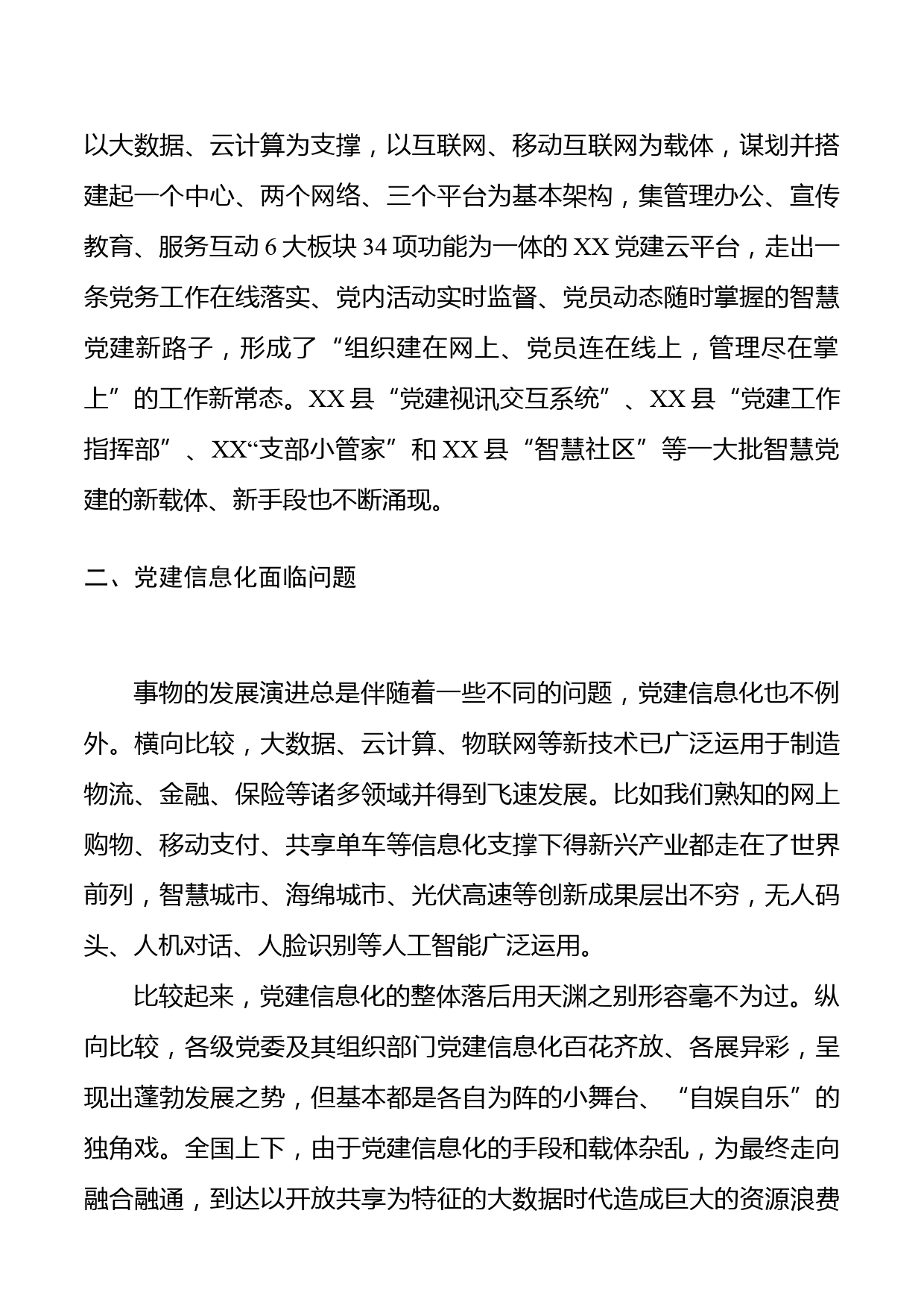 以大数据、云计算为支撑，以互联网、移动互联网为载体，谋划并搭建起一个中心、两个网络、三个平台为基本架构，集管理办公、宣传教育、服务互动 6 大板块 34 项功能为一体的 XX 党建云平台，走出一条党务工作在线落实、党内活动实时监督、党员动态随时掌握的智慧党建新路子，形成了“组织建在网上、党员连在线上，管理尽在掌上”的工作新常态。XX 县“党建视讯交互系统”、XX 县“党建工作指挥部”、XX“支部小管家”和 XX 县“智慧社区”等一大批智慧党建的新载体、新手段也不断涌现。

二、党建信息化面临问题

事物的发展演进总是伴随着一些不同的问题，党建信息化也不例外。横向比较，大数据、云计算、物联网等新技术已广泛运用于制造物流、金融、保险等诸多领域并得到飞速发展。比如我们熟知的网上购物、移动支付、共享单车等信息化支撑下得新兴产业都走在了世界前列，智慧城市、海绵城市、光伏高速等创新成果层出不穷，无人码头、人机对话、人脸识别等人工智能广泛运用。

比较起来，党建信息化的整体落后用天渊之别形容毫不为过。纵向比较，各级党委及其组织部门党建信息化百花齐放、各展异彩，呈现出蓬勃发展之势，但基本都是各自为阵的小舞台、“自娱自乐”的独角戏。全国上下，由于党建信息化的手段和载体杂乱，为最终走向融合融通，到达以开放共享为特征的大数据时代造成巨大的资源浪费